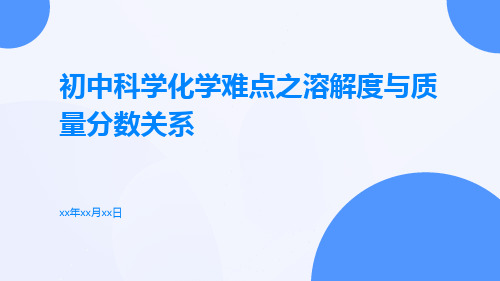 初中科学化学难点之溶解度与质量分数关系

xx年xx月xx日